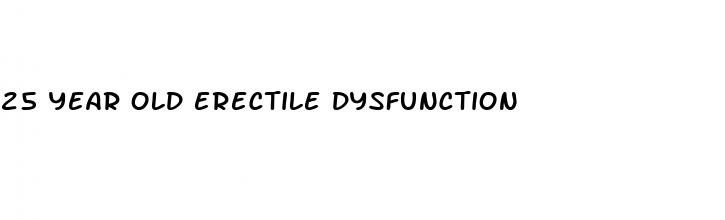 25 YEAR OLD ERECTILE DYSFUNCTION